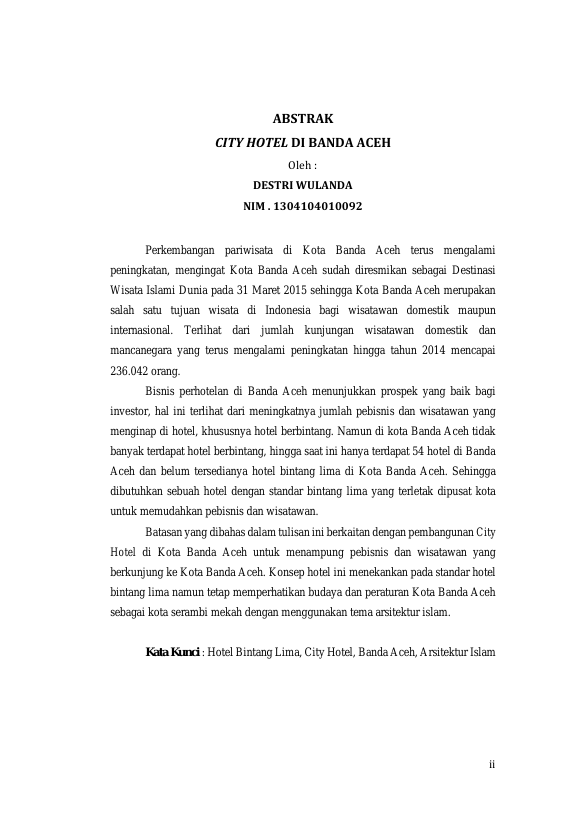 ABSTRAK
CITY HOTEL DI BANDA ACEH
Oleh :
DESTRI WULANDA
NIM . 1304104010092

Perkembangan pariwisata di Kota Banda Aceh terus mengalami peningkatan, mengingat Kota Banda Aceh sudah diresmikan sebagai Destinasi Wisata Islami Dunia pada 31 Maret 2015 sehingga Kota Banda Aceh merupakan salah satu tujuan wisata di Indonesia bagi wisatawan domestik maupun internasional. Terlihat dari jumlah kunjungan wisatawan domestik dan mancanegara yang terus mengalami peningkatan hingga tahun 2014 mencapai 236.042 orang.

Bisnis perhotelan di Banda Aceh menunjukkan prospek yang baik bagi investor, hal ini terlihat dari meningkatnya jumlah pebisnis dan wisatawan yang menginap di hotel, khususnya hotel berbintang. Namun di kota Banda Aceh tidak banyak terdapat hotel berbintang, hingga saat ini hanya terdapat 54 hotel di Banda Aceh dan belum tersedianya hotel bintang lima di Kota Banda Aceh. Sehingga dibutuhkan sebuah hotel dengan standar bintang lima yang terletak dipusat kota untuk memudahkan pebisnis dan wisatawan.

Batasan yang dibahas dalam tulisan ini berkaitan dengan pembangunan City Hotel di Kota Banda Aceh untuk menampung pebisnis dan wisatawan yang berkunjung ke Kota Banda Aceh. Konsep hotel ini menekankan pada standar hotel bintang lima namun tetap memperhatikan budaya dan peraturan Kota Banda Aceh sebagai kota serambi mekah dengan menggunakan tema arsitektur islam.

Kata Kunci : Hotel Bintang Lima, City Hotel, Banda Aceh, Arsitektur Islam

ii